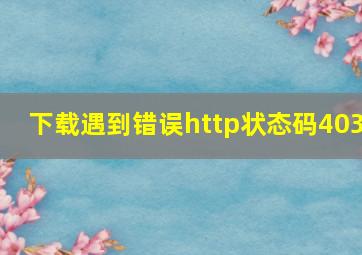 下载遇到错误http状态码403